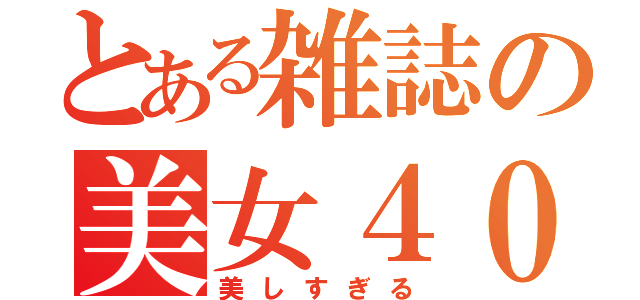 とある雑誌の
美女４０
美しすぎる